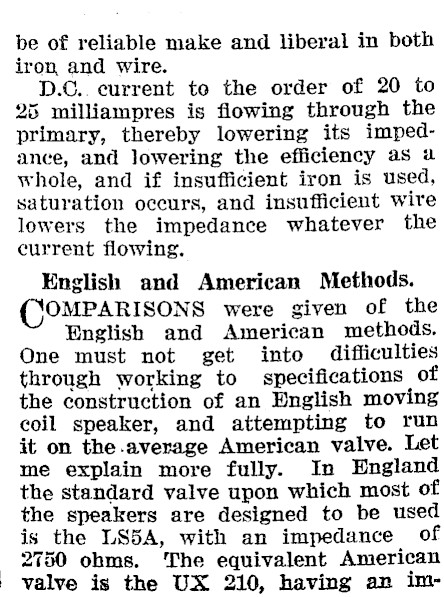 be of reliable make and liberal in both iron and wire.

D.C. current to the order of 20 to 25 milliampres is flowing through the primary, thereby lowering its impedance, and lowering the efficiency as a whole, and if insufficient iron is used, saturation occurs, and insufficient wire lowers the impedance whatever the current flowing.

English and American Methods.

COMPARISONS were given of the English and American methods. One must not get into difficulties through working to specifications of the construction of an English moving coil speaker, and attempting to run it on the average American valve. Let me explain more fully. In England the standard valve upon which most of the speakers are designed to be used is the LS5A, with an impedance of 2750 ohms. The equivalent American valve is the UX 210, having an im-